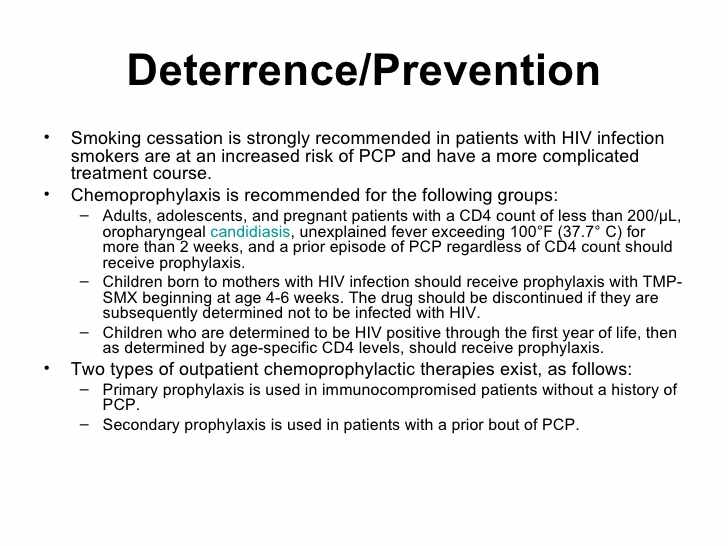 Deterrence/Prevention

• Smoking cessation is strongly recommended in patients with HIV infection smokers are at an increased risk of PCP and have a more complicated treatment course.

• Chemoprophylaxis is recommended for the following groups:
– Adults, adolescents, and pregnant patients with a CD4 count of less than 200/μL, oropharyngeal candidiasis, unexplained fever exceeding 100°F (37.7° C) for more than 2 weeks, and a prior episode of PCP regardless of CD4 count should receive prophylaxis.
– Children born to mothers with HIV infection should receive prophylaxis with TMP-SMX beginning at age 4-6 weeks. The drug should be discontinued if they are subsequently determined not to be infected with HIV.
– Children who are determined to be HIV positive through the first year of life, then as determined by age-specific CD4 levels, should receive prophylaxis.

• Two types of outpatient chemoprophylactic therapies exist, as follows:
– Primary prophylaxis is used in immunocompromised patients without a history of PCP.
– Secondary prophylaxis is used in patients with a prior bout of PCP.